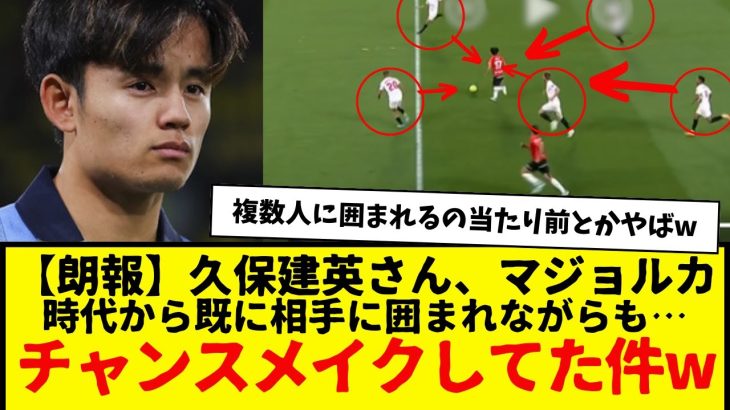 複数人に囲まれるの当たり前とかやばw

【朗報】久保建英さん、マジョルカ時代から既に相手に囲まれながらも…

チャンスメイクしてた件w